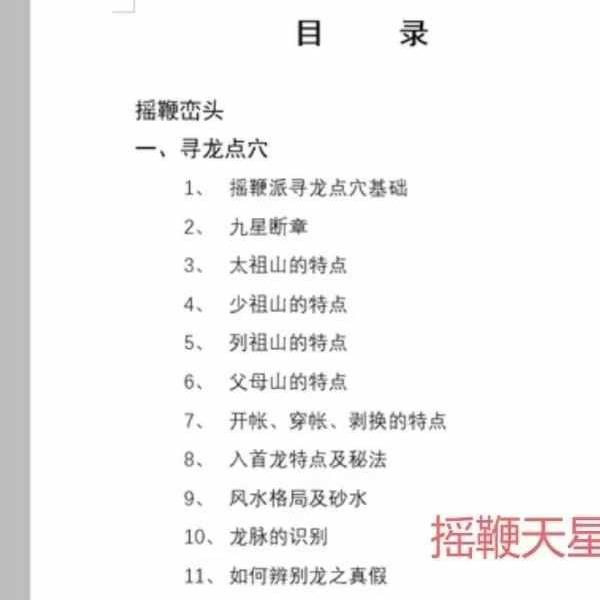 目　录

摇鞭峦头

一、寻龙点穴

1、 摇鞭派寻龙点穴基础

2、 九星断章

3、 太祖山的特点

4、 少祖山的特点

5、 列祖山的特点

6、 父母山的特点

7、 开帐、穿帐、剥换的特点

8、 入首龙特点及秘法

9、 风水格局及砂水

10、龙脉的识别

11、如何辨别龙之真假

摇鞭天星